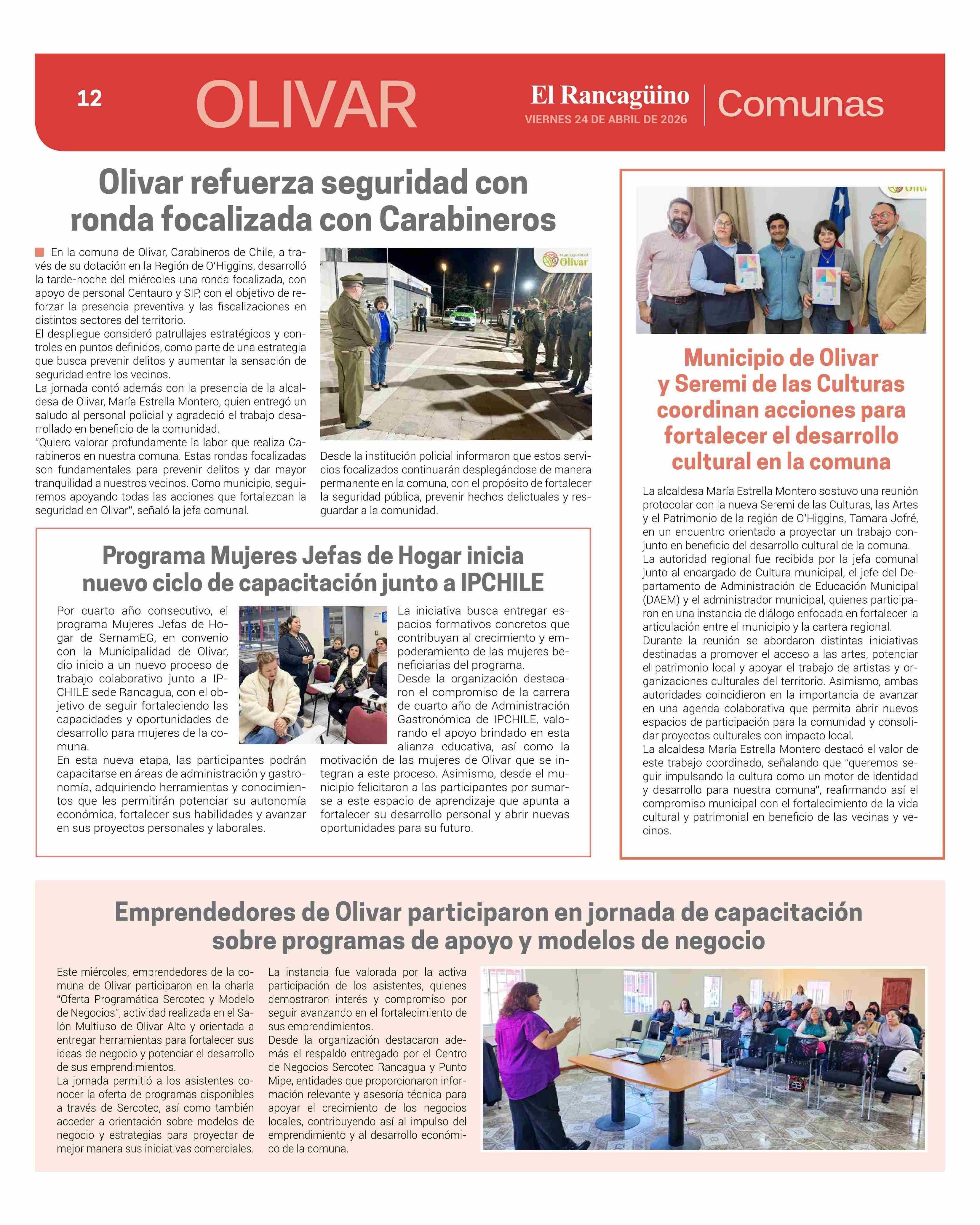 12

OLIVAR

El Rancagüino
VIERNES 24 DE ABRIL DE 2026

Comunas

Olivar refuerza seguridad con ronda focalizada con Carabineros

En la comuna de Olivar, Carabineros de Chile, a través de su dotación en la Región de O'Higgins, desarrolló la tarde-noche del miércoles una ronda focalizada, con apoyo de personal Centauro y SIP, con el objetivo de reforzar la presencia preventiva y las fiscalizaciones en distintos sectores del territorio.

El despliegue consideró patrullajes estratégicos y controles en puntos definidos, como parte de una estrategia que busca prevenir delitos y aumentar la sensación de seguridad entre los vecinos.

La jornada contó además con la presencia de la alcaldesa de Olivar, María Estrella Montero, quien entregó un saludo al personal policial y agradeció el trabajo desarrollado en beneficio de la comunidad.

"Quiero valorar profundamente la labor que realiza Carabineros en nuestra comuna. Estas rondas focalizadas son fundamentales para prevenir delitos y dar mayor tranquilidad a nuestros vecinos. Como municipio, seguiremos apoyando todas las acciones que fortalezcan la seguridad en Olivar", señaló la jefa comunal.

Municipalidad Olivar

Desde la institución policial informaron que estos servicios focalizados continuarán desplegándose de manera permanente en la comuna, con el propósito de fortalecer la seguridad pública, prevenir hechos delictuales y resguardar a la comunidad.

Programa Mujeres Jefas de Hogar inicia nuevo ciclo de capacitación junto a IPCHILE

Por cuarto año consecutivo, el programa Mujeres Jefas de Hogar de SernamEG, en convenio con la Municipalidad de Olivar, dio inicio a un nuevo proceso de trabajo colaborativo junto a IPCHILE sede Rancagua, con el objetivo de seguir fortaleciendo las capacidades y oportunidades de desarrollo para mujeres de la comuna.

En esta nueva etapa, las participantes podrán capacitarse en áreas de administración y gastronomía, adquiriendo herramientas y conocimientos que les permitirán potenciar su autonomía económica, fortalecer sus habilidades y avanzar en sus proyectos personales y laborales.

La iniciativa busca entregar espacios formativos concretos que contribuyan al crecimiento y empoderamiento de las mujeres beneficiarias del programa.

Desde la organización destacaron el compromiso de la carrera de cuarto año de Administración Gastronómica de IPCHILE, valorando el apoyo brindado en esta alianza educativa, así como la motivación de las mujeres de Olivar que se integran a este proceso. Asimismo, desde el municipio felicitaron a las participantes por sumarse a este espacio de aprendizaje que apunta a fortalecer su desarrollo personal y abrir nuevas oportunidades para su futuro.

Municipio de Olivar y Seremi de las Culturas coordinan acciones para fortalecer el desarrollo cultural en la comuna

La alcaldesa María Estrella Montero sostuvo una reunión protocolar con la nueva Seremi de las Culturas, las Artes y el Patrimonio de la región de O'Higgins, Tamara Jofré, en un encuentro orientado a proyectar un trabajo conjunto en beneficio del desarrollo cultural de la comuna.

La autoridad regional fue recibida por la jefa comunal junto al encargado de Cultura municipal, el jefe del Departamento de Administración de Educación Municipal (DAEM) y el administrador municipal, quienes participaron en una instancia de diálogo enfocada en fortalecer la articulación entre el municipio y la cartera regional.

Durante la reunión se abordaron distintas iniciativas destinadas a promover el acceso a las artes, potenciar el patrimonio local y apoyar el trabajo de artistas y organizaciones culturales del territorio. Asimismo, ambas autoridades coincidieron en la importancia de avanzar en una agenda colaborativa que permita abrir nuevos espacios de participación para la comunidad y consolidar proyectos culturales con impacto local.

La alcaldesa María Estrella Montero destacó el valor de este trabajo coordinado, señalando que "queremos seguir impulsando la cultura como un motor de identidad y desarrollo para nuestra comuna", reafirmando así el compromiso municipal con el fortalecimiento de la vida cultural y patrimonial en beneficio de las vecinas y vecinos.

Emprendedores de Olivar participaron en jornada de capacitación sobre programas de apoyo y modelos de negocio

Este miércoles, emprendedores de la comuna de Olivar participaron en la charla "Oferta Programática Sercotec y Modelo de Negocios", actividad realizada en el Salón Multiuso de Olivar Alto y orientada a entregar herramientas para fortalecer sus ideas de negocio y potenciar el desarrollo de sus emprendimientos.

La jornada permitió a los asistentes conocer la oferta de programas disponibles a través de Sercotec, así como también acceder a orientación sobre modelos de negocio y estrategias para proyectar de mejor manera sus iniciativas comerciales.

La instancia fue valorada por la activa participación de los asistentes, quienes demostraron interés y compromiso por seguir avanzando en el fortalecimiento de sus emprendimientos.

Desde la organización destacaron además el respaldo entregado por el Centro de Negocios Sercotec Rancagua y Punto Mipe, entidades que proporcionaron información relevante y asesoría técnica para apoyar el crecimiento de los negocios locales, contribuyendo así al impulso del emprendimiento y al desarrollo económico de la comuna.